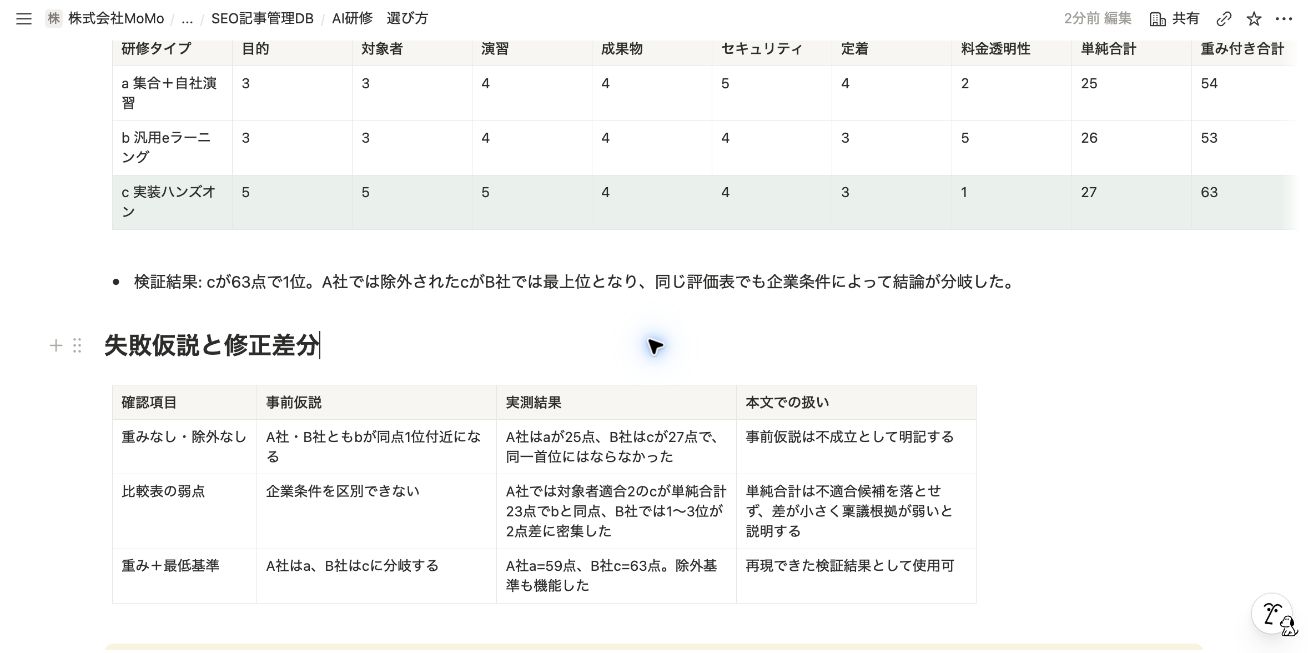 株 株式会社MoMo / ... / SEO記事管理DB / AI研修　選び方　　2分前 編集　共有

| 研修タイプ | 目的 | 対象者 | 演習 | 成果物 | セキュリティ | 定着 | 料金透明性 | 単純合計 | 重み付き合計 |
|---|---|---|---|---|---|---|---|---|---|
| a 集合＋自社演習 | 3 | 3 | 4 | 4 | 5 | 4 | 2 | 25 | 54 |
| b 汎用eラーニング | 3 | 3 | 4 | 4 | 4 | 3 | 5 | 26 | 53 |
| c 実装ハンズオン | 5 | 5 | 5 | 4 | 4 | 3 | 1 | 27 | 63 |

• 検証結果: cが63点で1位。A社では除外されたcがB社では最上位となり、同じ評価表でも企業条件によって結論が分岐した。

失敗仮説と修正差分

| 確認項目 | 事前仮説 | 実測結果 | 本文での扱い |
|---|---|---|---|
| 重みなし・除外なし | A社・B社ともbが同点1位付近になる | A社はaが25点、B社はcが27点で、同一首位にはならなかった | 事前仮説は不成立として明記する |
| 比較表の弱点 | 企業条件を区別できない | A社では対象者適合2のcが単純合計23点でbと同点、B社では1〜3位が2点差に密集した | 単純合計は不適合候補を落とせず、差が小さく稟議根拠が弱いと説明する |
| 重み＋最低基準 | A社はa、B社はcに分岐する | A社a=59点、B社c=63点。除外基準も機能した | 再現できた検証結果として使用可 |